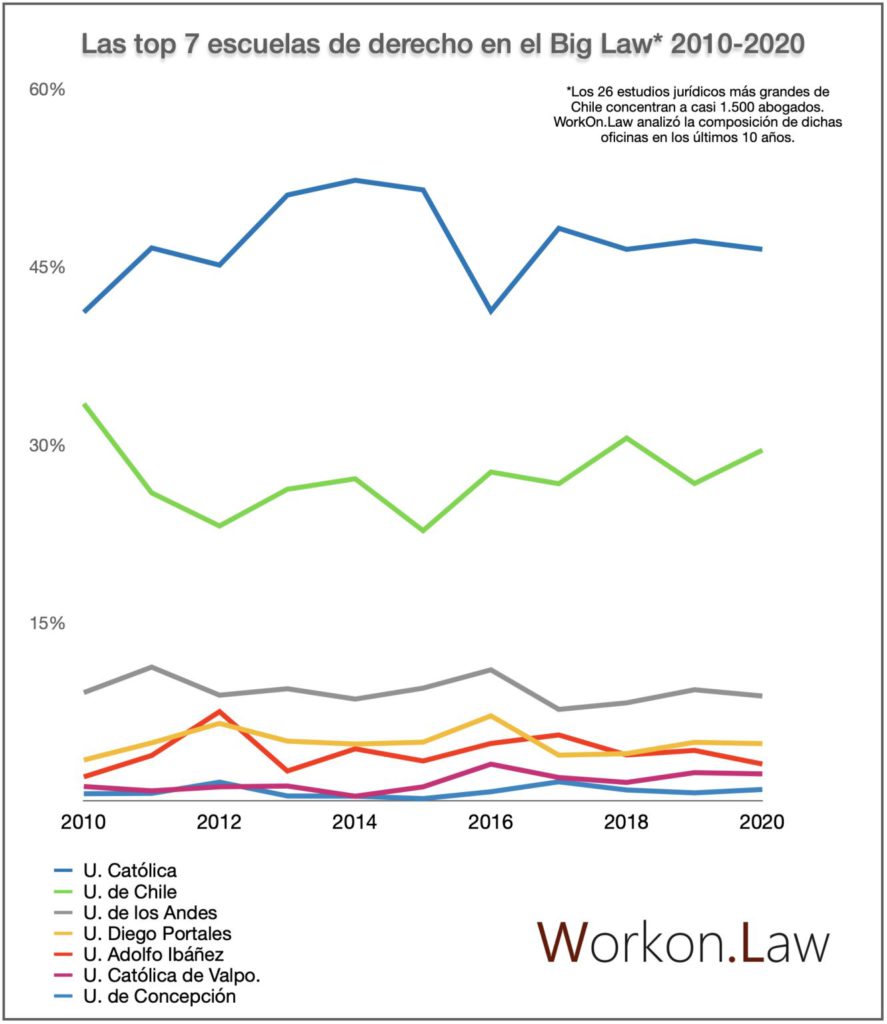 Las top 7 escuelas de derecho en el Big Law* 2010-2020

*Los 26 estudios jurídicos más grandes de Chile concentran a casi 1.500 abogados. WorkOn.Law analizó la composición de dichas oficinas en los últimos 10 años.

60%
45%
30%
15%

2010
2012
2014
2016
2018
2020

U. Católica
U. de Chile
U. de los Andes
U. Diego Portales
U. Adolfo Ibáñez
U. Católica de Valpo.
U. de Concepción

Workon.Law